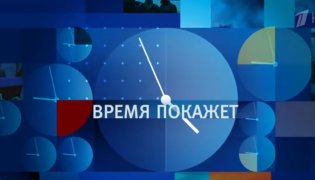 ВРЕМЯ ПОКАЖЕТ